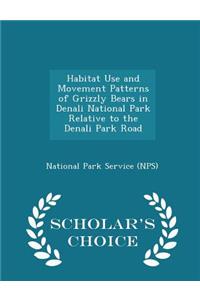 Habitat Use and Movement Patterns of Grizzly Bears in Denali National Park Relative to the Denali Park Road

National Park Service (NPS)

SCHOLAR'S CHOICE